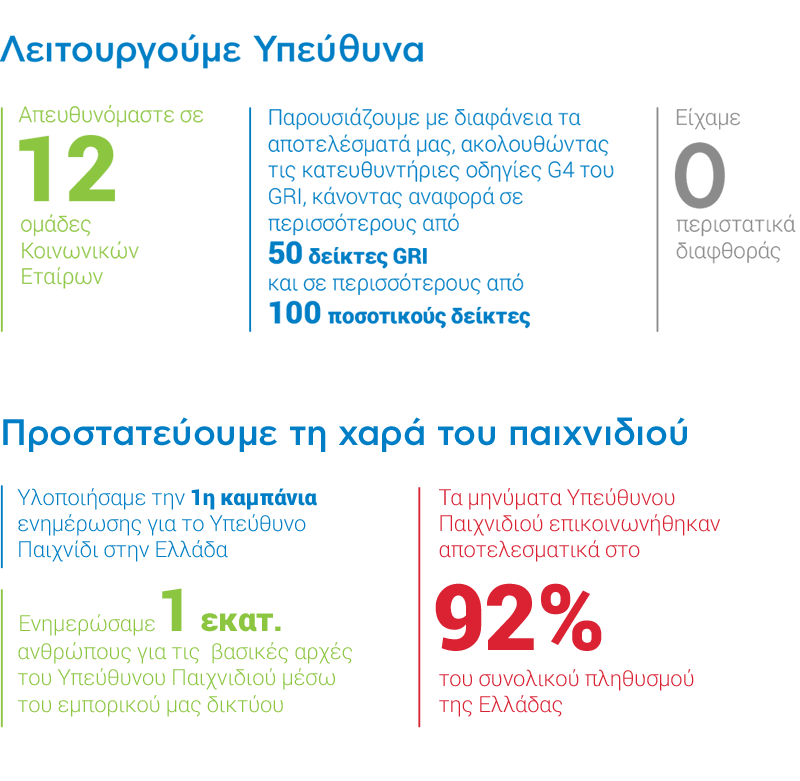 Λειτουργούμε Υπεύθυνα

Απευθυνόμαστε σε
12
ομάδες Κοινωνικών Εταίρων

Παρουσιάζουμε με διαφάνεια τα αποτελέσματά μας, ακολουθώντας τις κατευθυντήριες οδηγίες G4 του GRI, κάνοντας αναφορά σε περισσότερους από
50 δείκτες GRI
και σε περισσότερους από
100 ποσοτικούς δείκτες

Είχαμε
0
περιστατικά διαφθοράς

Προστατεύουμε τη χαρά του παιχνιδιού

Υλοποιήσαμε την 1η καμπάνια ενημέρωσης για το Υπεύθυνο Παιχνίδι στην Ελλάδα

Ενημερώσαμε 1 εκατ. ανθρώπους για τις βασικές αρχές του Υπεύθυνου Παιχνιδιού μέσω του εμπορικού μας δικτύου

Τα μηνύματα Υπεύθυνου Παιχνιδιού επικοινωνήθηκαν αποτελεσματικά στο
92%
του συνολικού πληθυσμού της Ελλάδας